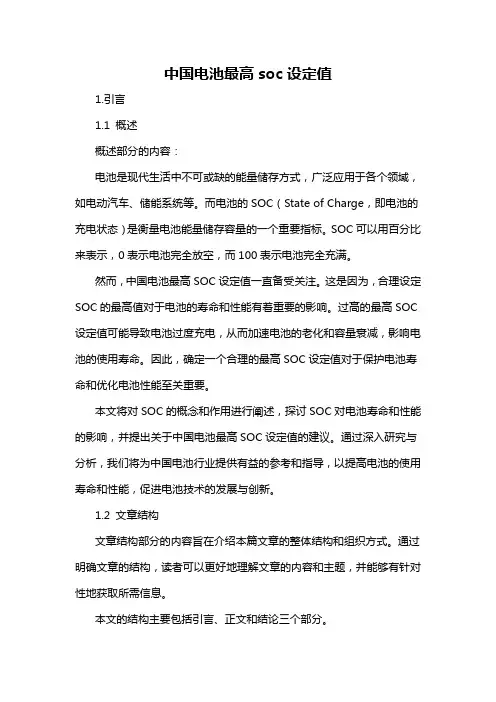 中国电池最高 soc 设定值

1.引言

1.1 概述

概述部分的内容：

电池是现代生活中不可或缺的能量储存方式，广泛应用于各个领域，如电动汽车、储能系统等。而电池的 SOC（State of Charge，即电池的充电状态）是衡量电池能量储存容量的一个重要指标。SOC 可以用百分比来表示，0 表示电池完全放空，而 100 表示电池完全充满。

然而，中国电池最高 SOC 设定值一直备受关注。这是因为，合理设定 SOC 的最高值对于电池的寿命和性能有着重要的影响。过高的最高 SOC 设定值可能导致电池过度充电，从而加速电池的老化和容量衰减，影响电池的使用寿命。因此，确定一个合理的最高 SOC 设定值对于保护电池寿命和优化电池性能至关重要。

本文将对 SOC 的概念和作用进行阐述，探讨 SOC 对电池寿命和性能的影响，并提出关于中国电池最高 SOC 设定值的建议。通过深入研究与分析，我们将为中国电池行业提供有益的参考和指导，以提高电池的使用寿命和性能，促进电池技术的发展与创新。

1.2 文章结构

文章结构部分的内容旨在介绍本篇文章的整体结构和组织方式。通过明确文章的结构，读者可以更好地理解文章的内容和主题，并能够有针对性地获取所需信息。

本文的结构主要包括引言、正文和结论三个部分。